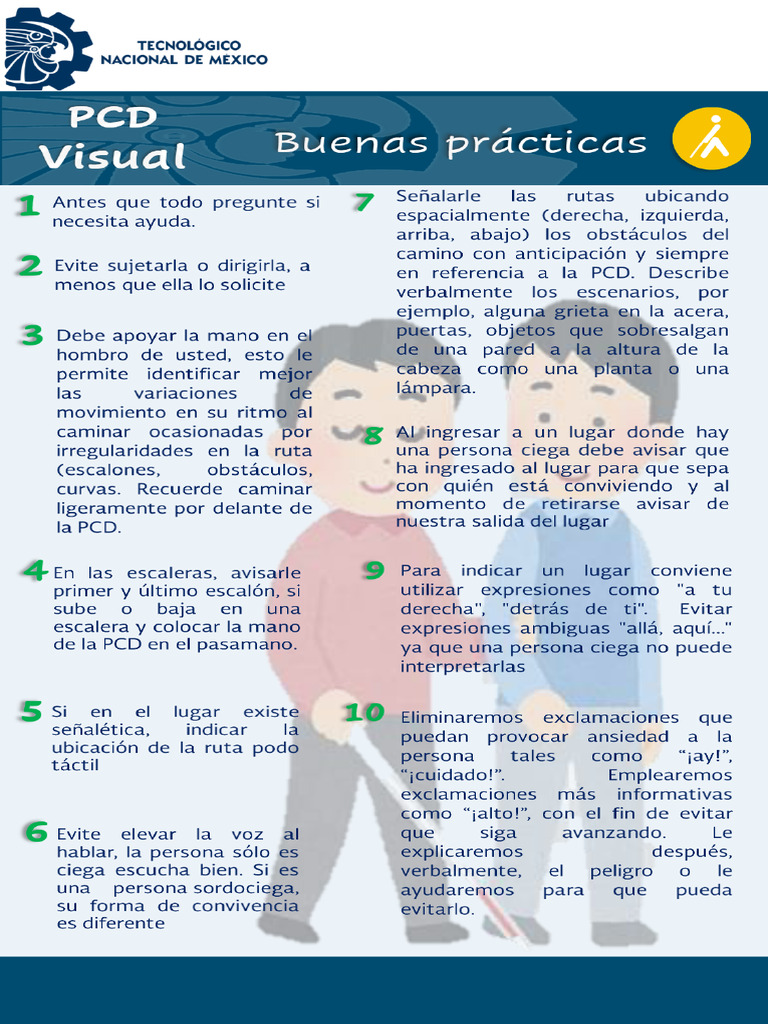 TECNOLÓGICO NACIONAL DE MÉXICO

PCD Visual

Buenas prácticas

1 Antes que todo pregunte si necesita ayuda.

2 Evite sujetarla o dirigirla, a menos que ella lo solicite

3 Debe apoyar la mano en el hombro de usted, esto le permite identificar mejor las variaciones de movimiento en su ritmo al caminar ocasionadas por irregularidades en la ruta (escalones, obstáculos, curvas. Recuerde caminar ligeramente por delante de la PCD.

4 En las escaleras, avisarle primer y último escalón, si sube o baja en una escalera y colocar la mano de la PCD en el pasamano.

5 Si en el lugar existe señalética, indicar la ubicación de la ruta podo táctil

6 Evite elevar la voz al hablar, la persona sólo es ciega escucha bien. Si es una persona sordociega, su forma de convivencia es diferente

7 Señalarle las rutas ubicando espacialmente (derecha, izquierda, arriba, abajo) los obstáculos del camino con anticipación y siempre en referencia a la PCD. Describe verbalmente los escenarios, por ejemplo, alguna grieta en la acera, puertas, objetos que sobresalgan de una pared a la altura de la cabeza como una planta o una lámpara.

8 Al ingresar a un lugar donde hay una persona ciega debe avisar que ha ingresado al lugar para que sepa con quién está conviviendo y al momento de retirarse avisar de nuestra salida del lugar

9 Para indicar un lugar conviene utilizar expresiones como "a tu derecha", "detrás de ti". Evitar expresiones ambiguas "allá, aquí…" ya que una persona ciega no puede interpretarlas

10 Eliminaremos exclamaciones que puedan provocar ansiedad a la persona tales como “¡ay!”, “¡cuidado!”. Emplearemos exclamaciones más informativas como “¡alto!”, con el fin de evitar que siga avanzando. Le explicaremos después, verbalmente, el peligro o le ayudaremos para que pueda evitarlo.